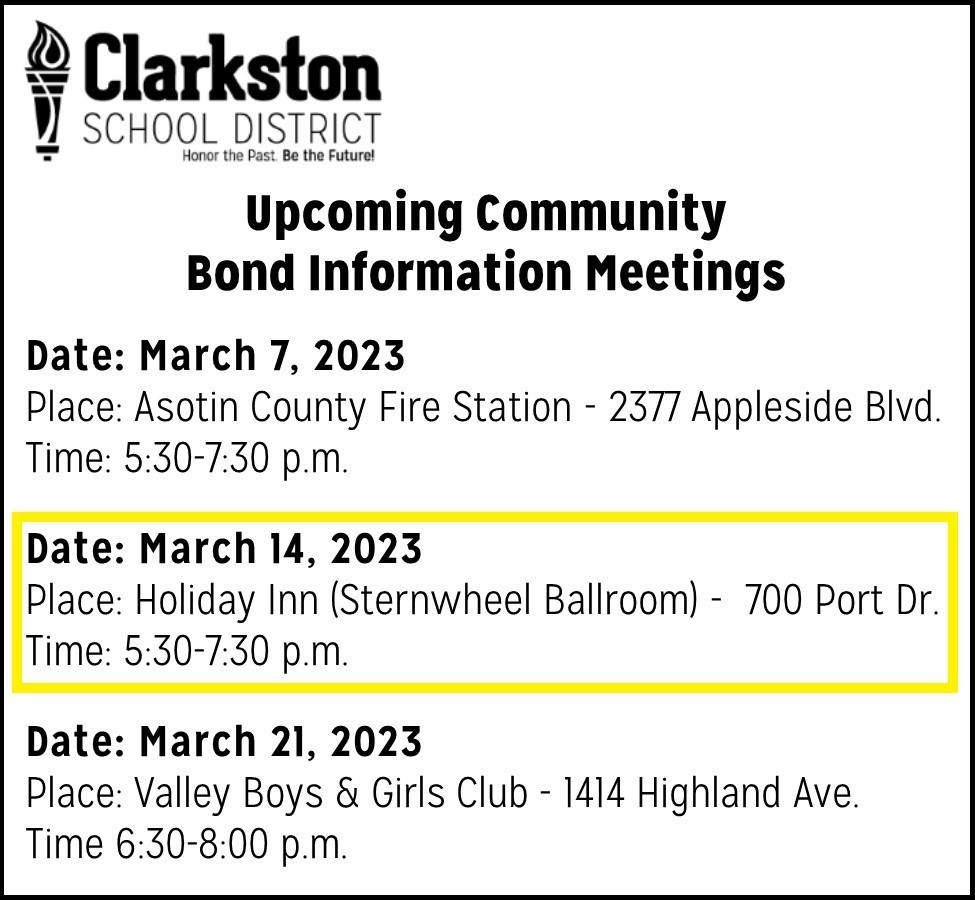 Clarkston
SCHOOL DISTRICT
Honor the Past. Be the Future!

Upcoming Community
Bond Information Meetings

Date: March 7, 2023
Place: Asotin County Fire Station - 2377 Appleside Blvd.
Time: 5:30-7:30 p.m.

Date: March 14, 2023
Place: Holiday Inn (Sternwheel Ballroom) - 700 Port Dr.
Time: 5:30-7:30 p.m.

Date: March 21, 2023
Place: Valley Boys & Girls Club - 1414 Highland Ave.
Time 6:30-8:00 p.m.